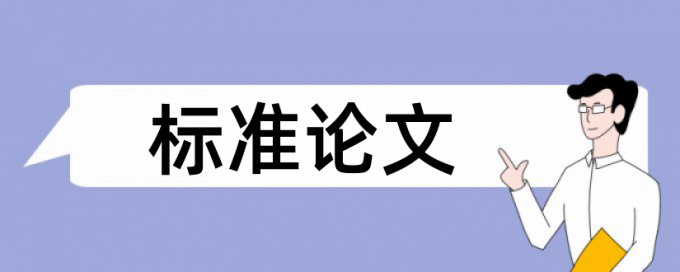 标准论文